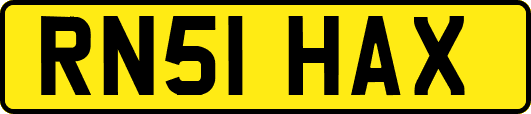 RN51 HAX